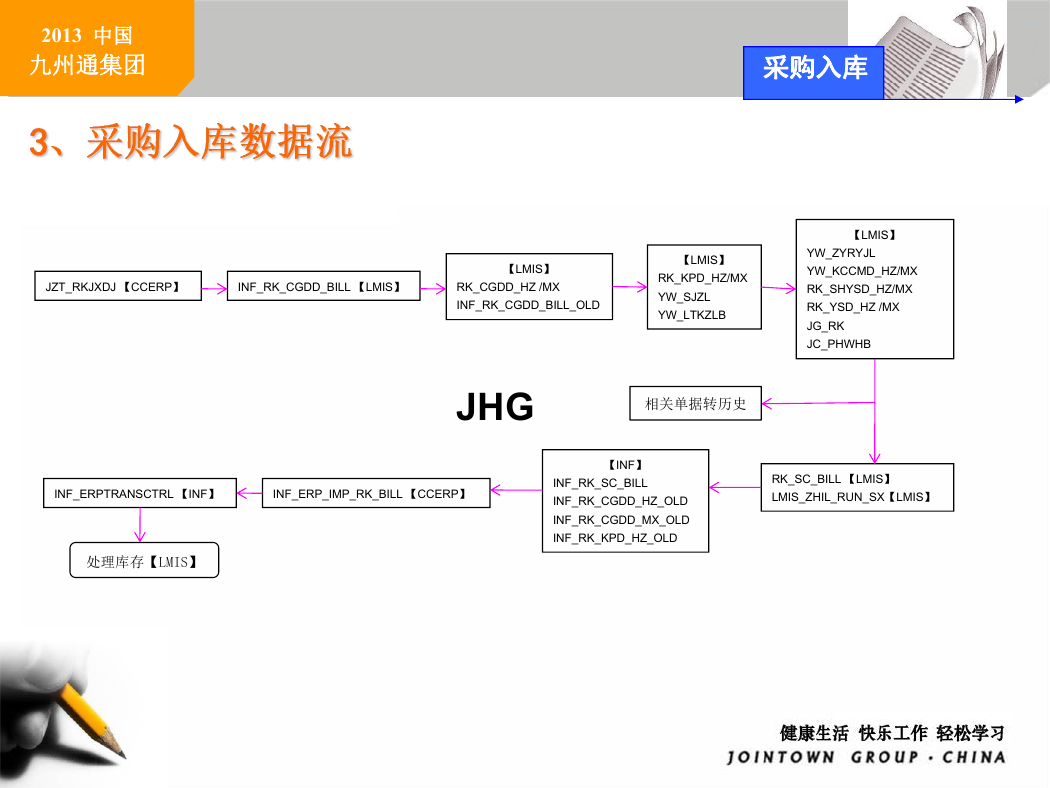 2013 中国
九州通集团

采购入库

3、采购入库数据流

JZT_RKJXDJ【CCERP】

INF_RK_CGDD_BILL【LMIS】

【LMIS】
RK_CGDD_HZ /MX
INF_RK_CGDD_BILL_OLD

【LMIS】
RK_KPD_HZ/MX
YW_SJZL
YW_LTKZLB

【LMIS】
YW_ZYRYJL
YW_KCCMD_HZ/MX
RK_SHYSD_HZ/MX
RK_YSD_HZ /MX
JG_RK
JC_PHWHB

JHG

相关单据转历史

RK_SC_BILL【LMIS】
LMIS_ZHIL_RUN_SX【LMIS】

【INF】
INF_RK_SC_BILL
INF_RK_CGDD_HZ_OLD
INF_RK_CGDD_MX_OLD
INF_RK_KPD_HZ_OLD

INF_ERP_IMP_RK_BILL【CCERP】

INF_ERPTRANSCTRL【INF】

处理库存【LMIS】

健康生活 快乐工作 轻松学习
JOINTOWN GROUP · CHINA